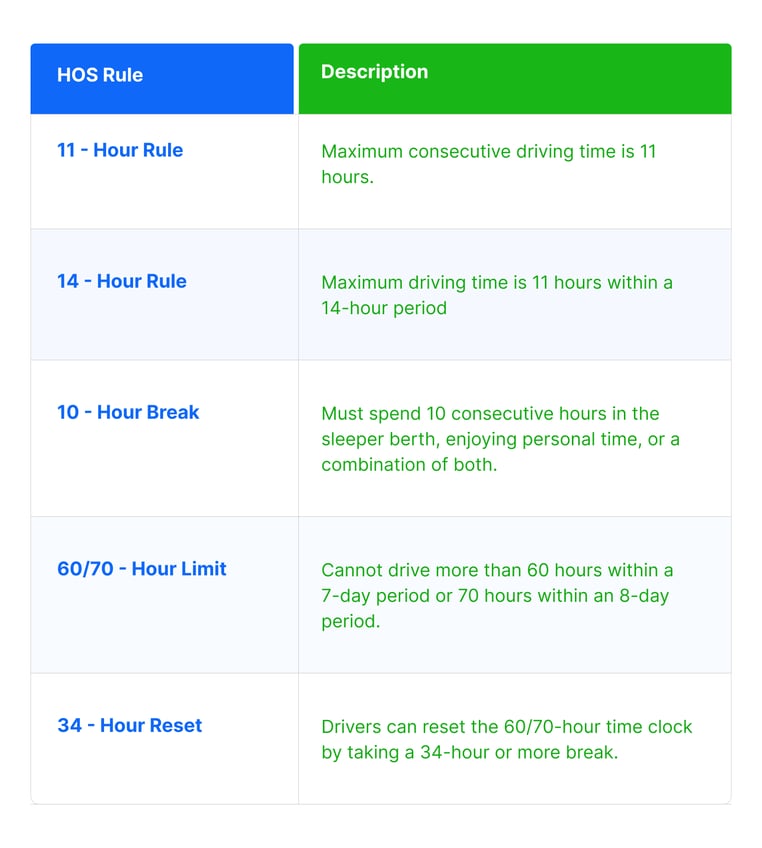 | HOS Rule | Description |
|---|---|
| 11 - Hour Rule | Maximum consecutive driving time is 11 hours. |
| 14 - Hour Rule | Maximum driving time is 11 hours within a 14-hour period |
| 10 - Hour Break | Must spend 10 consecutive hours in the sleeper berth, enjoying personal time, or a combination of both. |
| 60/70 - Hour Limit | Cannot drive more than 60 hours within a 7-day period or 70 hours within an 8-day period. |
| 34 - Hour Reset | Drivers can reset the 60/70-hour time clock by taking a 34-hour or more break. |